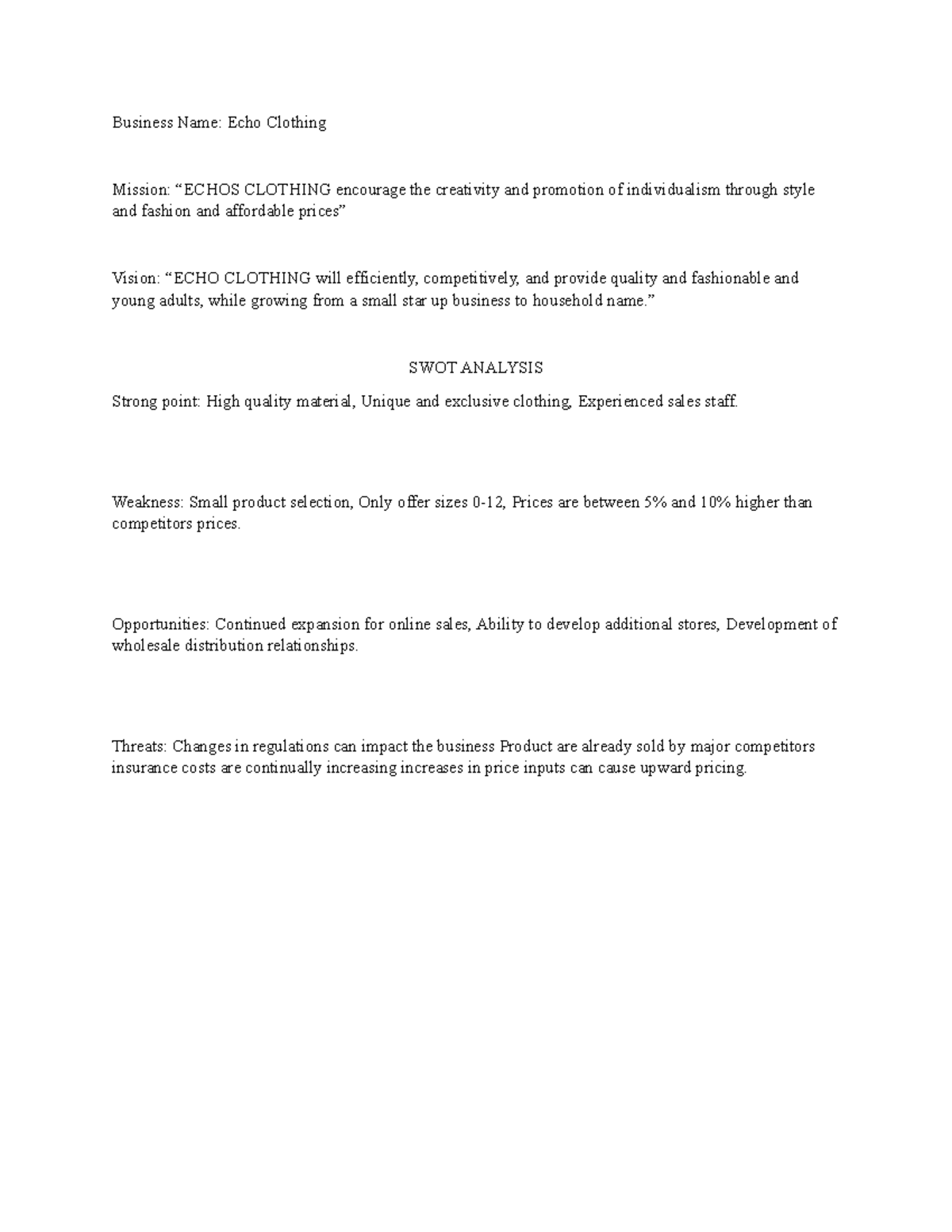 Business Name: Echo Clothing

Mission: “ECHOS CLOTHING encourage the creativity and promotion of individualism through style and fashion and affordable prices”

Vision: “ECHO CLOTHING will efficiently, competitively, and provide quality and fashionable and young adults, while growing from a small star up business to household name.”

SWOT ANALYSIS

Strong point: High quality material, Unique and exclusive clothing, Experienced sales staff.

Weakness: Small product selection, Only offer sizes 0-12, Prices are between 5% and 10% higher than competitors prices.

Opportunities: Continued expansion for online sales, Ability to develop additional stores, Development of wholesale distribution relationships.

Threats: Changes in regulations can impact the business Product are already sold by major competitors insurance costs are continually increasing increases in price inputs can cause upward pricing.